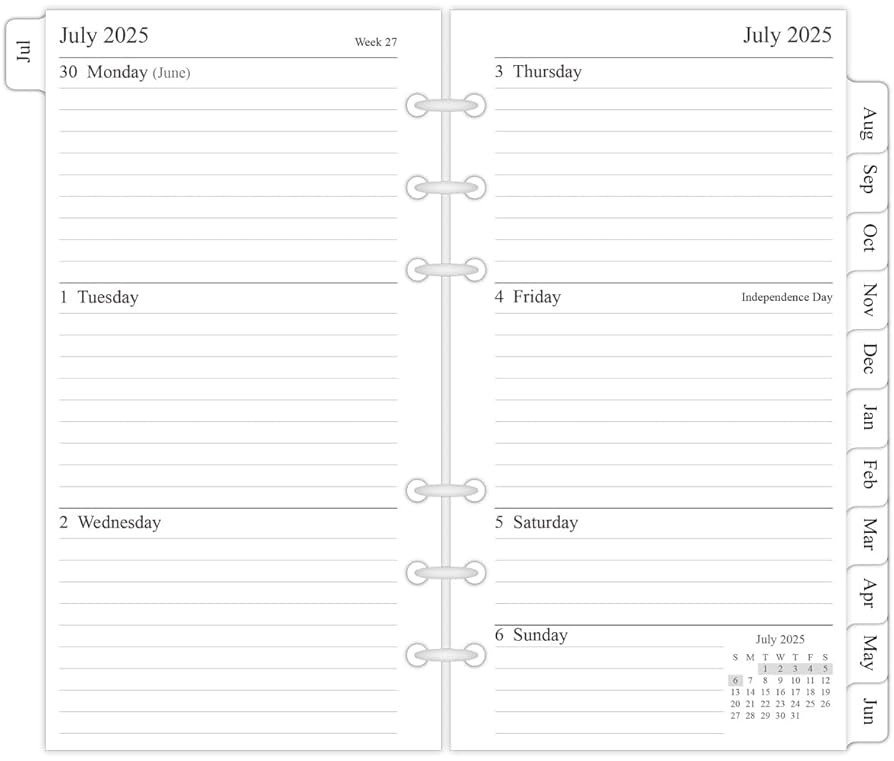 Jul

July 2025
Week 27

30 Monday (June)

1 Tuesday

2 Wednesday

July 2025

3 Thursday

4 Friday
Independence Day

5 Saturday

6 Sunday

July 2025
| S | M | T | W | T | F | S |
|---|---|---|---|---|---|---|
| | | 1 | 2 | 3 | 4 | 5 |
| 6 | 7 | 8 | 9 | 10 | 11 | 12 |
| 13 | 14 | 15 | 16 | 17 | 18 | 19 |
| 20 | 21 | 22 | 23 | 24 | 25 | 26 |
| 27 | 28 | 29 | 30 | 31 | | |

Aug
Sep
Oct
Nov
Dec
Jan
Feb
Mar
Apr
May
Jun